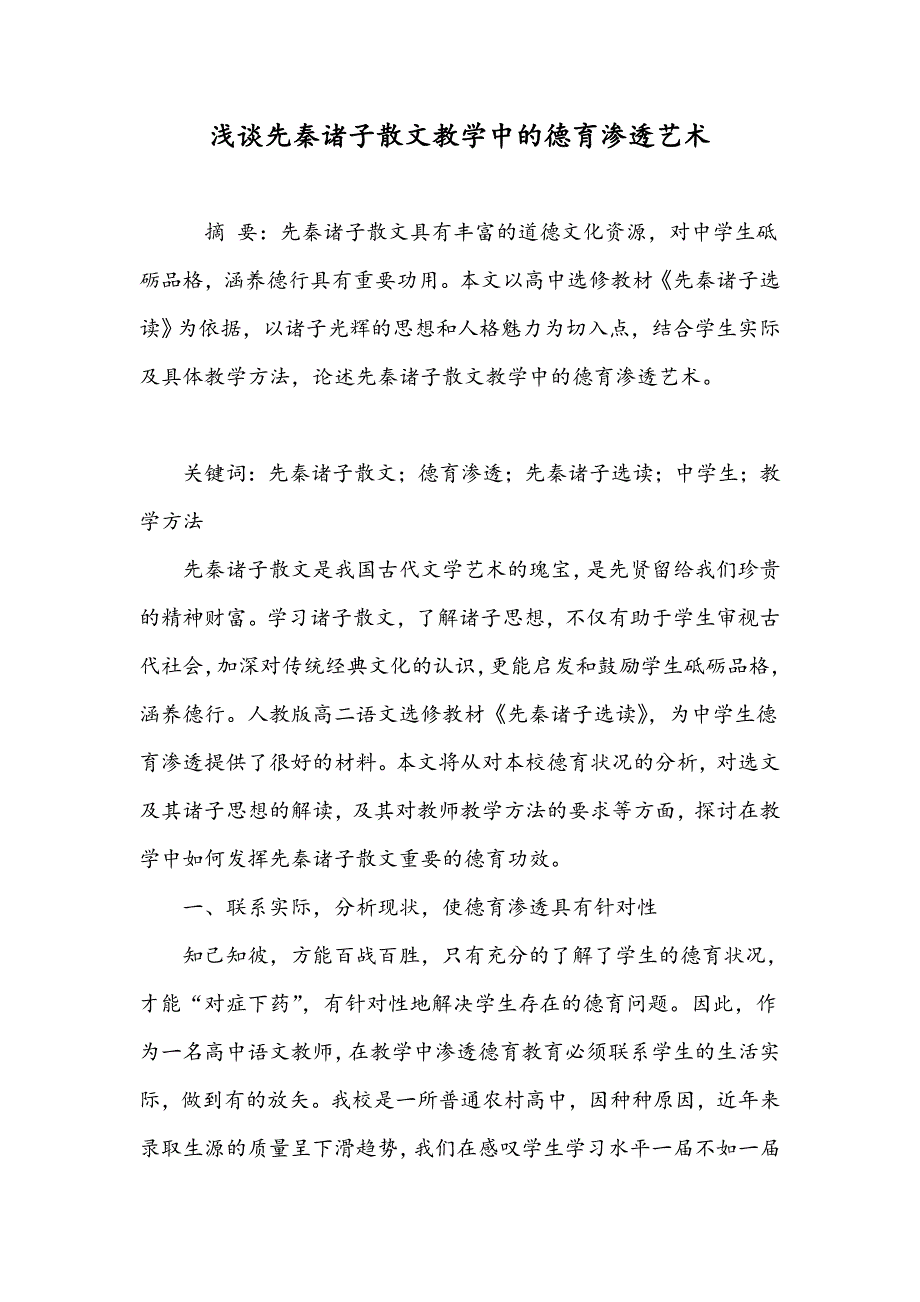 浅谈先秦诸子散文教学中的德育渗透艺术

摘 要：先秦诸子散文具有丰富的道德文化资源，对中学生砥砺品格，涵养德行具有重要功用。本文以高中选修教材《先秦诸子选读》为依据，以诸子光辉的思想和人格魅力为切入点，结合学生实际及具体教学方法，论述先秦诸子散文教学中的德育渗透艺术。

关键词：先秦诸子散文；德育渗透；先秦诸子选读；中学生；教学方法

先秦诸子散文是我国古代文学艺术的瑰宝，是先贤留给我们珍贵的精神财富。学习诸子散文，了解诸子思想，不仅有助于学生审视古代社会，加深对传统经典文化的认识，更能启发和鼓励学生砥砺品格，涵养德行。人教版高二语文选修教材《先秦诸子选读》，为中学生德育渗透提供了很好的材料。本文将从对本校德育状况的分析，对选文及其诸子思想的解读，及其对教师教学方法的要求等方面，探讨在教学中如何发挥先秦诸子散文重要的德育功效。

一、联系实际，分析现状，使德育渗透具有针对性

知己知彼，方能百战百胜，只有充分的了解了学生的德育状况，才能“对症下药”，有针对性地解决学生存在的德育问题。因此，作为一名高中语文教师，在教学中渗透德育教育必须联系学生的生活实际，做到有的放矢。我校是一所普通农村高中，因种种原因，近年来录取生源的质量呈下滑趋势，我们在感叹学生学习水平一届不如一届